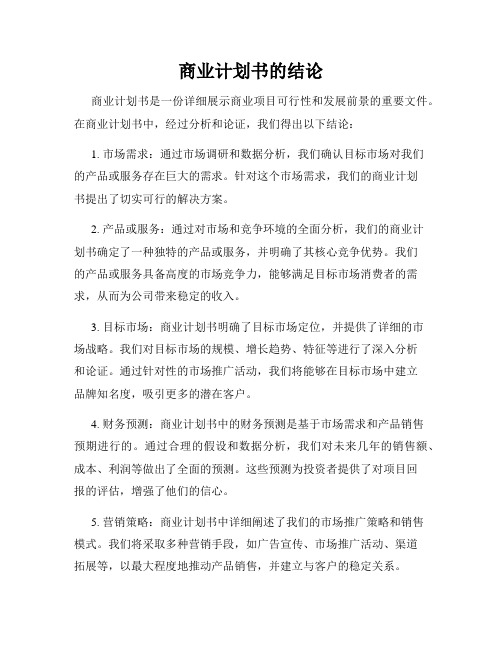 商业计划书的结论

商业计划书是一份详细展示商业项目可行性和发展前景的重要文件。在商业计划书中，经过分析和论证，我们得出以下结论：

1. 市场需求：通过市场调研和数据分析，我们确认目标市场对我们的产品或服务存在巨大的需求。针对这个市场需求，我们的商业计划书提出了切实可行的解决方案。

2. 产品或服务：通过对市场和竞争环境的全面分析，我们的商业计划书确定了一种独特的产品或服务，并明确了其核心竞争优势。我们的产品或服务具备高度的市场竞争力，能够满足目标市场消费者的需求，从而为公司带来稳定的收入。

3. 目标市场：商业计划书明确了目标市场定位，并提供了详细的市场战略。我们对目标市场的规模、增长趋势、特征等进行了深入分析和论证。通过针对性的市场推广活动，我们将能够在目标市场中建立品牌知名度，吸引更多的潜在客户。

4. 财务预测：商业计划书中的财务预测是基于市场需求和产品销售预期进行的。通过合理的假设和数据分析，我们对未来几年的销售额、成本、利润等做出了全面的预测。这些预测为投资者提供了对项目回报的评估，增强了他们的信心。

5. 营销策略：商业计划书中详细阐述了我们的市场推广策略和销售模式。我们将采取多种营销手段，如广告宣传、市场推广活动、渠道拓展等，以最大程度地推动产品销售，并建立与客户的稳定关系。